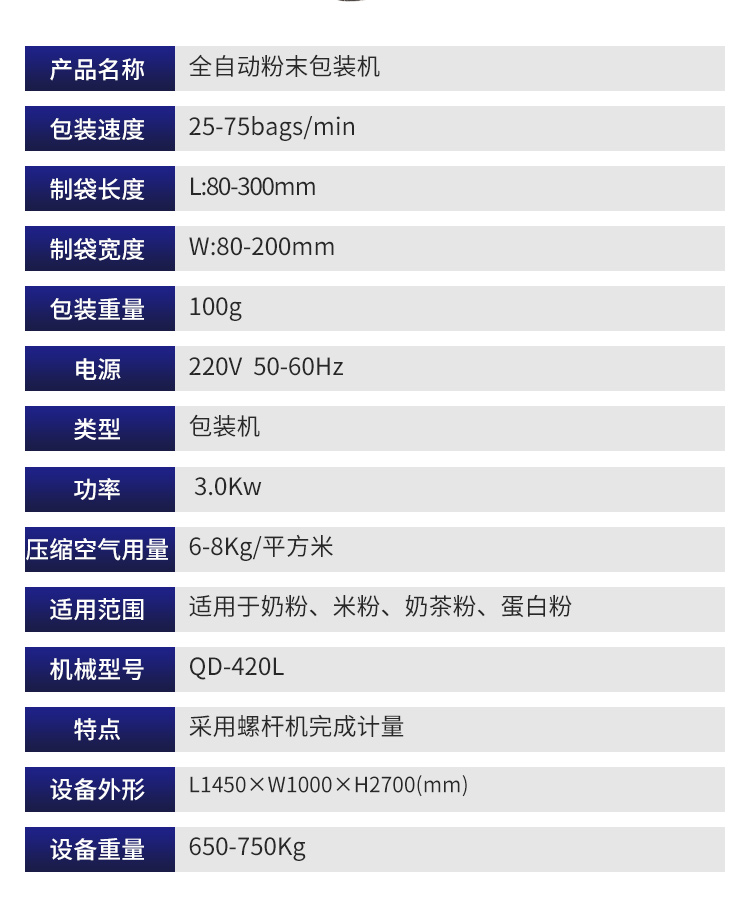 产品名称
全自动粉末包装机

包装速度
25-75bags/min

制袋长度
L:80-300mm

制袋宽度
W:80-200mm

包装重量
100g

电源
220V 50-60Hz

类型
包装机

功率
3.0Kw

压缩空气用量
6-8Kg/平方米

适用范围
适用于奶粉、米粉、奶茶粉、蛋白粉

机械型号
QD-420L

特点
采用螺杆机完成计量

设备外形
L1450×W1000×H2700(mm)

设备重量
650-750Kg